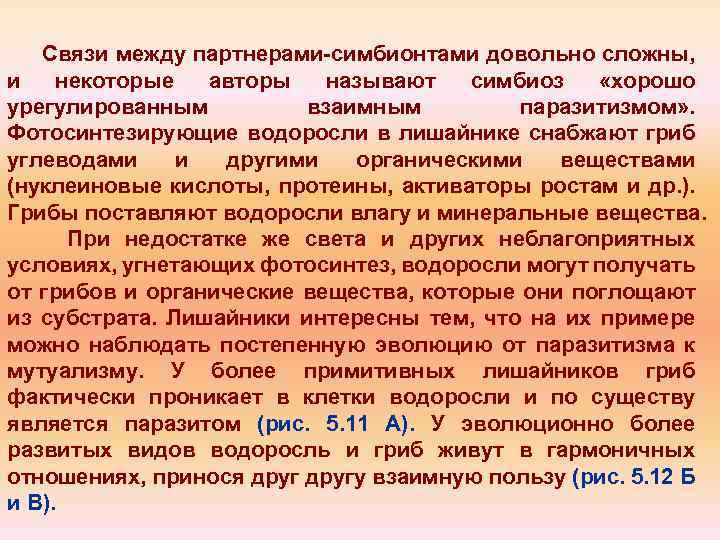 Связи между партнерами-симбионтами довольно сложны, и некоторые авторы называют симбиоз «хорошо урегулированным взаимным паразитизмом». Фотосинтезирующие водоросли в лишайнике снабжают гриб углеводами и другими органическими веществами (нуклеиновые кислоты, протеины, активаторы ростам и др.). Грибы поставляют водоросли влагу и минеральные вещества.

При недостатке же света и других неблагоприятных условиях, угнетающих фотосинтез, водоросли могут получать от грибов и органические вещества, которые они поглощают из субстрата. Лишайники интересны тем, что на их примере можно наблюдать постепенную эволюцию от паразитизма к мутуализму. У более примитивных лишайников гриб фактически проникает в клетки водоросли и по существу является паразитом (рис. 5.11 А). У эволюционно более развитых видов водоросль и гриб живут в гармоничных отношениях, принося друг другу взаимную пользу (рис. 5.12 Б и В).